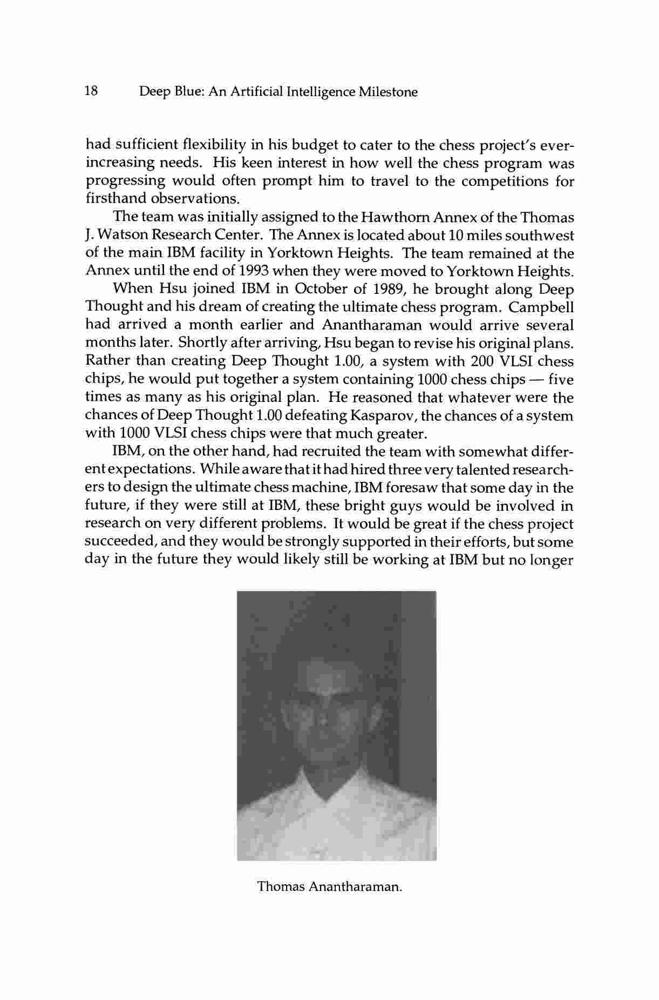 18 Deep Blue: An Artificial Intelligence Milestone

had sufficient flexibility in his budget to cater to the chess project's ever-increasing needs. His keen interest in how well the chess program was progressing would often prompt him to travel to the competitions for firsthand observations.

The team was initially assigned to the Hawthorn Annex of the Thomas J. Watson Research Center. The Annex is located about 10 miles southwest of the main IBM facility in Yorktown Heights. The team remained at the Annex until the end of 1993 when they were moved to Yorktown Heights.

When Hsu joined IBM in October of 1989, he brought along Deep Thought and his dream of creating the ultimate chess program. Campbell had arrived a month earlier and Anantharaman would arrive several months later. Shortly after arriving, Hsu began to revise his original plans. Rather than creating Deep Thought 1.00, a system with 200 VLSI chess chips, he would put together a system containing 1000 chess chips — five times as many as his original plan. He reasoned that whatever were the chances of Deep Thought 1.00 defeating Kasparov, the chances of a system with 1000 VLSI chess chips were that much greater.

IBM, on the other hand, had recruited the team with somewhat different expectations. While aware that it had hired three very talented researchers to design the ultimate chess machine, IBM foresaw that some day in the future, if they were still at IBM, these bright guys would be involved in research on very different problems. It would be great if the chess project succeeded, and they would be strongly supported in their efforts, but some day in the future they would likely still be working at IBM but no longer

Thomas Anantharaman.